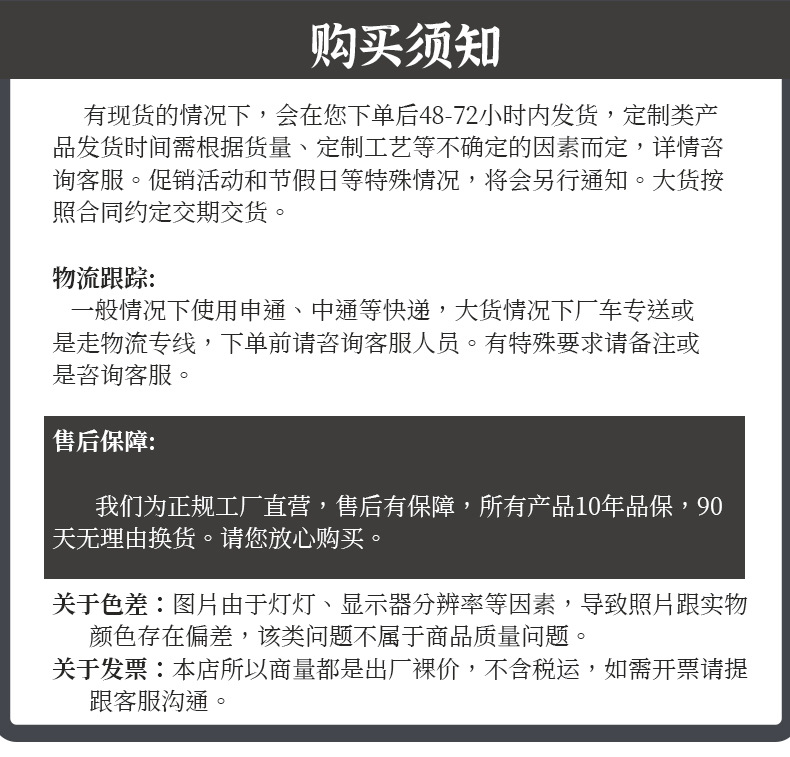 购买须知

有现货的情况下，会在您下单后48-72小时内发货，定制类产品发货时间需根据货量、定制工艺等不确定的因素而定，详情咨询客服。促销活动和节假日等特殊情况，将会另行通知。大货按照合同约定交期交货。

物流跟踪:
一般情况下使用申通、中通等快递，大货情况下厂车专送或是走物流专线，下单前请咨询客服人员。有特殊要求请备注或是咨询客服。

售后保障:

我们为正规工厂直营，售后有保障，所有产品10年品保，90天无理由换货。请您放心购买。

关于色差：图片由于灯灯、显示器分辨率等因素，导致照片跟实物颜色存在偏差，该类问题不属于商品质量问题。
关于发票：本店所以商量都是出厂裸价，不含税运，如需开票请提跟客服沟通。